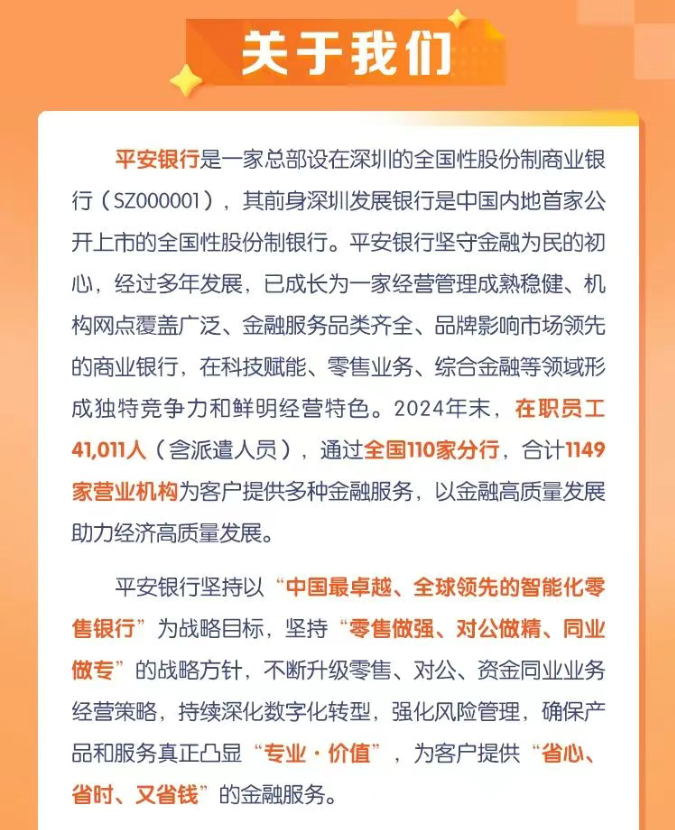 关于我们

平安银行是一家总部设在深圳的全国性股份制商业银行（SZ000001），其前身深圳发展银行是中国内地首家公开上市的全国性股份制银行。平安银行坚守金融为民的初心，经过多年发展，已成长为一家经营管理成熟稳健、机构网点覆盖广泛、金融服务品类齐全、品牌影响市场领先的商业银行，在科技赋能、零售业务、综合金融等领域形成独特竞争力和鲜明经营特色。2024年末，在职员工41,011人（含派遣人员），通过全国110家分行，合计1149家营业机构为客户提供多种金融服务，以金融高质量发展助力经济高质量发展。

平安银行坚持以“中国最卓越、全球领先的智能化零售银行”为战略目标，坚持“零售做强、对公做精、同业做专”的战略方针，不断升级零售、对公、资金同业业务经营策略，持续深化数字化转型，强化风险管理，确保产品和服务真正凸显“专业·价值”，为客户提供“省心、省时、又省钱”的金融服务。